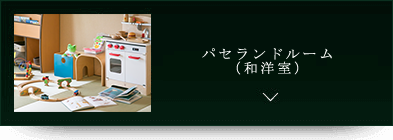 パセランドルーム
（和洋室）